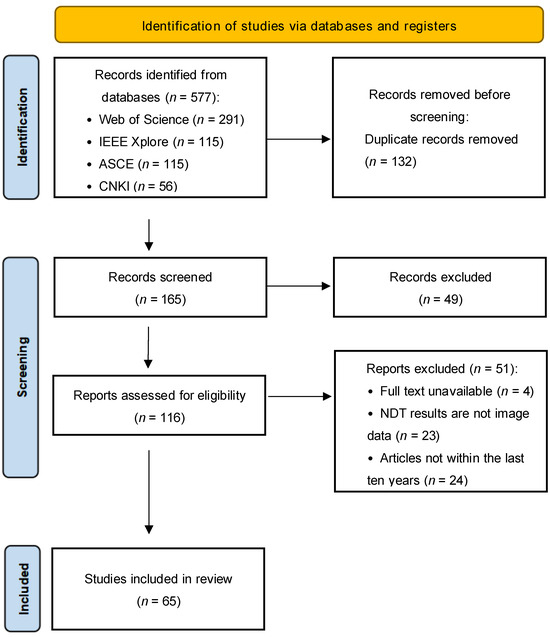 Identification of studies via databases and registers

Identification

Records identified from databases ($n$ = 577):
• Web of Science ($n$ = 291)
• IEEE Xplore ($n$ = 115)
• ASCE ($n$ = 115)
• CNKI ($n$ = 56)

Records removed before screening:
Duplicate records removed ($n$ = 132)

Screening

Records screened ($n$ = 165)

Records excluded ($n$ = 49)

Reports assessed for eligibility ($n$ = 116)

Reports excluded ($n$ = 51):
• Full text unavailable ($n$ = 4)
• NDT results are not image data ($n$ = 23)
• Articles not within the last ten years ($n$ = 24)

Included

Studies included in review ($n$ = 65)